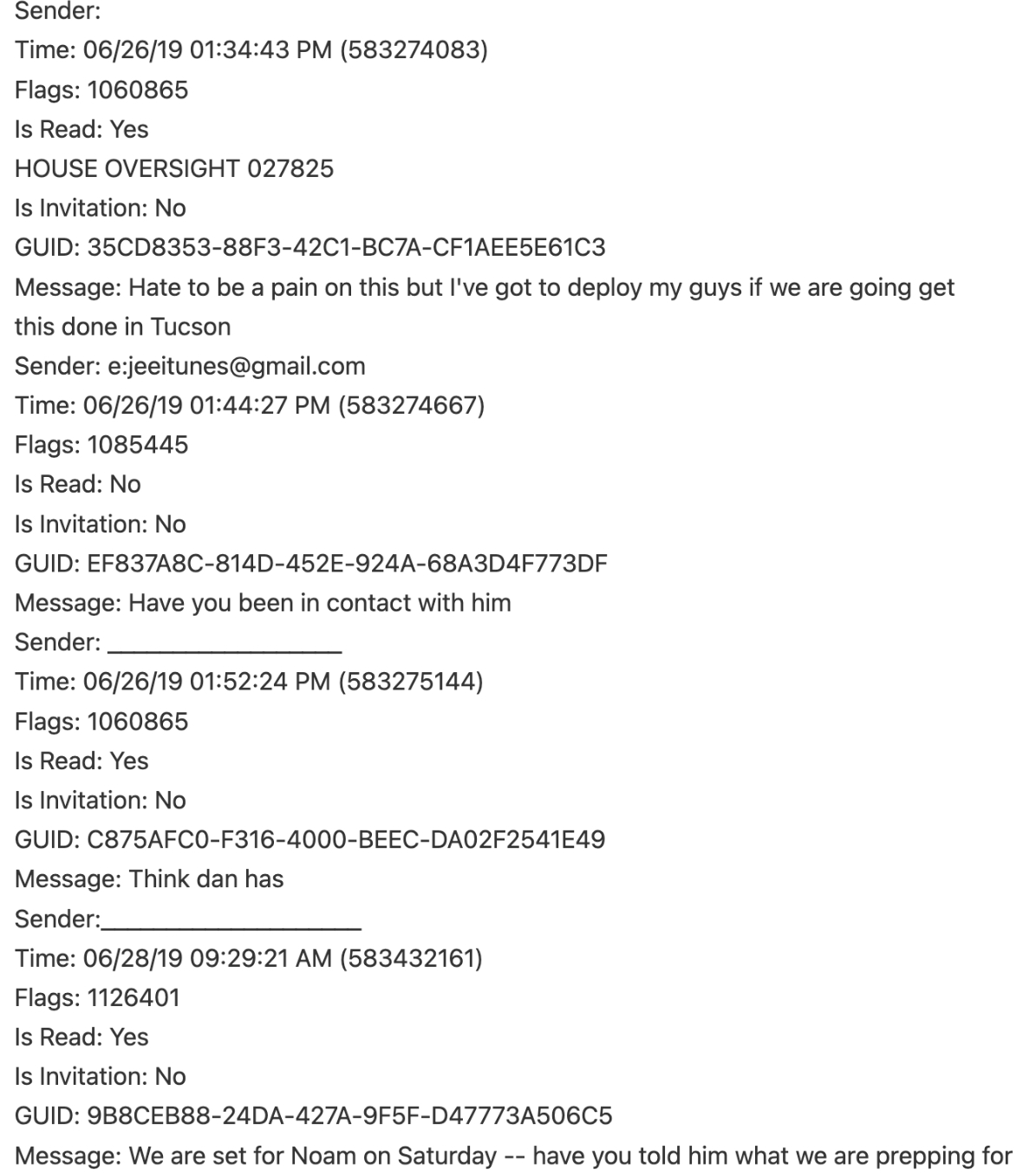 Sender:
Time: 06/26/19 01:34:43 PM (583274083)
Flags: 1060865
Is Read: Yes
HOUSE OVERSIGHT 027825
Is Invitation: No
GUID: 35CD8353-88F3-42C1-BC7A-CF1AEE5E61C3
Message: Hate to be a pain on this but I've got to deploy my guys if we are going get this done in Tucson
Sender: e:jeeitunes@gmail.com
Time: 06/26/19 01:44:27 PM (583274667)
Flags: 1085445
Is Read: No
Is Invitation: No
GUID: EF837A8C-814D-452E-924A-68A3D4F773DF
Message: Have you been in contact with him
Sender: ________________
Time: 06/26/19 01:52:24 PM (583275144)
Flags: 1060865
Is Read: Yes
Is Invitation: No
GUID: C875AFC0-F316-4000-BEEC-DA02F2541E49
Message: Think dan has
Sender:________________
Time: 06/28/19 09:29:21 AM (583432161)
Flags: 1126401
Is Read: Yes
Is Invitation: No
GUID: 9B8CEB88-24DA-427A-9F5F-D47773A506C5
Message: We are set for Noam on Saturday -- have you told him what we are prepping for